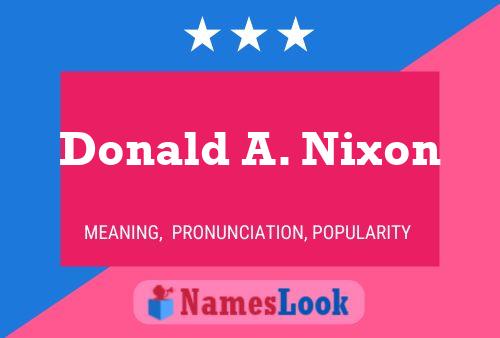 Donald A. Nixon

MEANING, PRONUNCIATION, POPULARITY

NamesLook